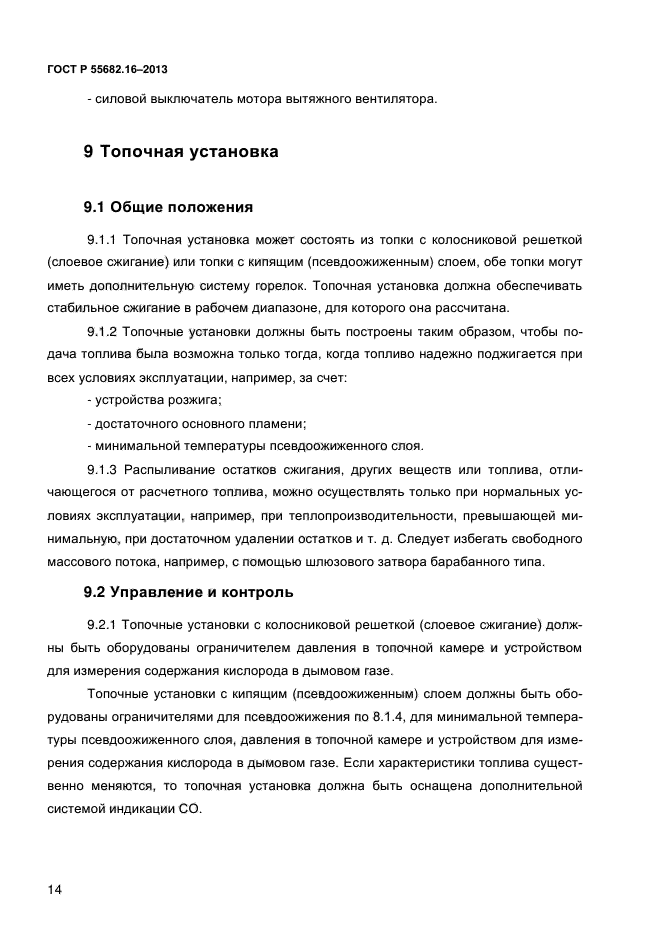 ГОСТ Р 55682.16–2013

- силовой выключатель мотора вытяжного вентилятора.

9 Топочная установка

9.1 Общие положения

9.1.1 Топочная установка может состоять из топки с колосниковой решеткой (слоевое сжигание) или топки с кипящим (псевдоожиженным) слоем, обе топки могут иметь дополнительную систему горелок. Топочная установка должна обеспечивать стабильное сжигание в рабочем диапазоне, для которого она рассчитана.

9.1.2 Топочные установки должны быть построены таким образом, чтобы подача топлива была возможна только тогда, когда топливо надежно поджигается при всех условиях эксплуатации, например, за счет:

- устройства розжига;

- достаточного основного пламени;

- минимальной температуры псевдоожиженного слоя.

9.1.3 Распыливание остатков сжигания, других веществ или топлива, отличающегося от расчетного топлива, можно осуществлять только при нормальных условиях эксплуатации, например, при теплопроизводительности, превышающей минимальную, при достаточном удалении остатков и т. д. Следует избегать свободного массового потока, например, с помощью шлюзового затвора барабанного типа.

9.2 Управление и контроль

9.2.1 Топочные установки с колосниковой решеткой (слоевое сжигание) должны быть оборудованы ограничителем давления в топочной камере и устройством для измерения содержания кислорода в дымовом газе.

Топочные установки с кипящим (псевдоожиженным) слоем должны быть оборудованы ограничителями для псевдоожижения по 8.1.4, для минимальной температуры псевдоожиженного слоя, давления в топочной камере и устройством для измерения содержания кислорода в дымовом газе. Если характеристики топлива существенно меняются, то топочная установка должна быть оснащена дополнительной системой индикации СО.

14